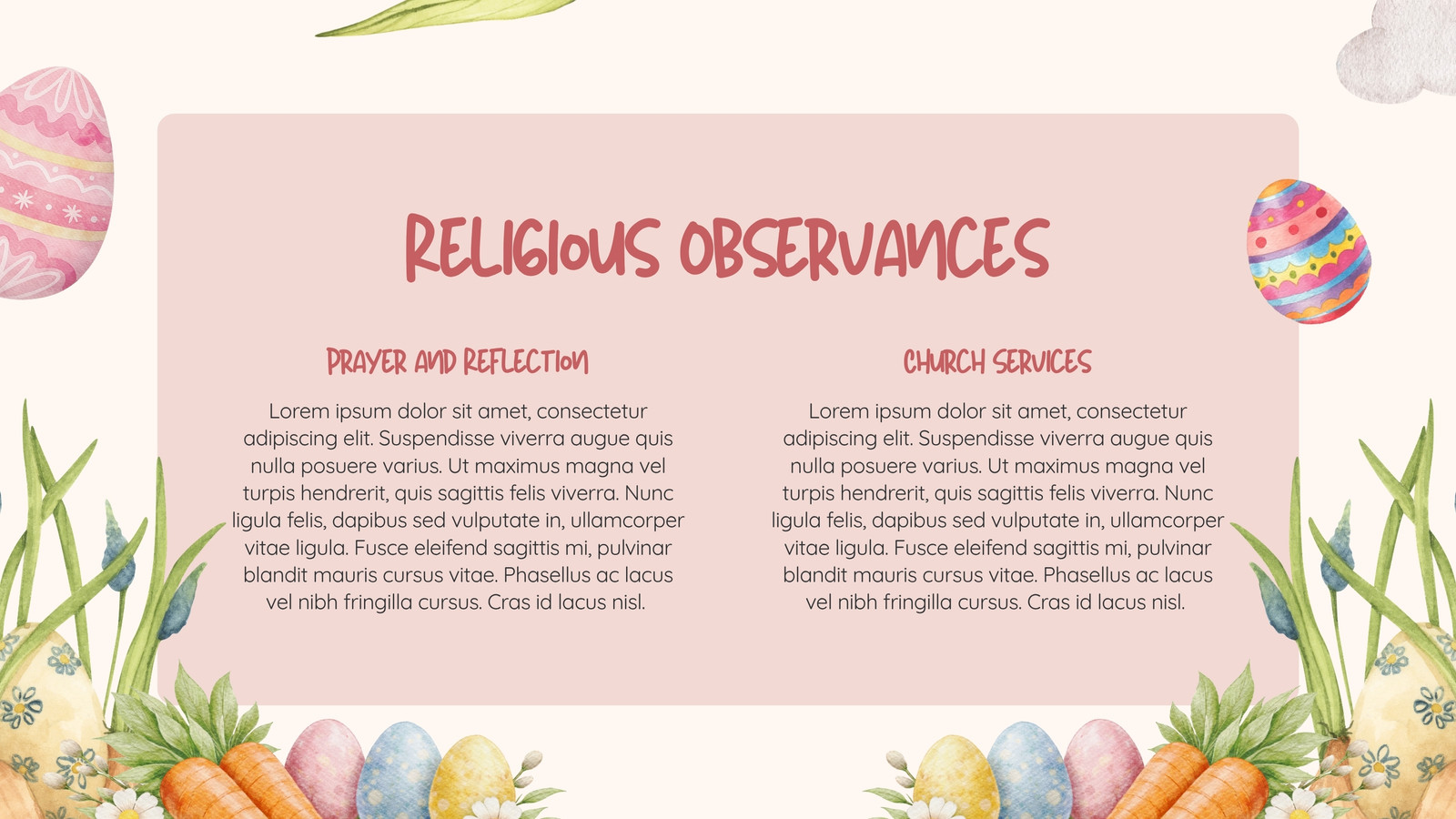 RELIGIOUS OBSERVANCES

PRAYER AND REFLECTION

Lorem ipsum dolor sit amet, consectetur adipiscing elit. Suspendisse viverra augue quis nulla posuere varius. Ut maximus magna vel turpis hendrerit, quis sagittis felis viverra. Nunc ligula felis, dapibus sed vulputate in, ullamcorper vitae ligula. Fusce eleifend sagittis mi, pulvinar blandit mauris cursus vitae. Phasellus ac lacus vel nibh fringilla cursus. Cras id lacus nisl.

CHURCH SERVICES

Lorem ipsum dolor sit amet, consectetur adipiscing elit. Suspendisse viverra augue quis nulla posuere varius. Ut maximus magna vel turpis hendrerit, quis sagittis felis viverra. Nunc ligula felis, dapibus sed vulputate in, ullamcorper vitae ligula. Fusce eleifend sagittis mi, pulvinar blandit mauris cursus vitae. Phasellus ac lacus vel nibh fringilla cursus. Cras id lacus nisl.